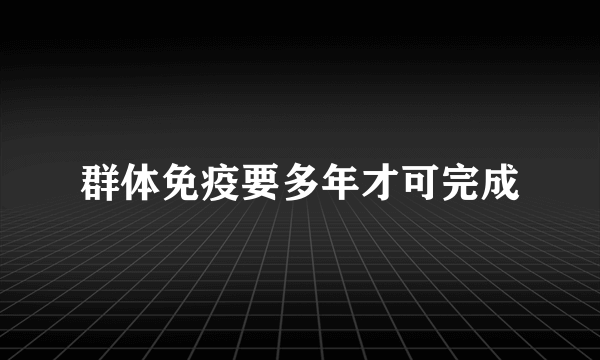 群体免疫要多年才可完成